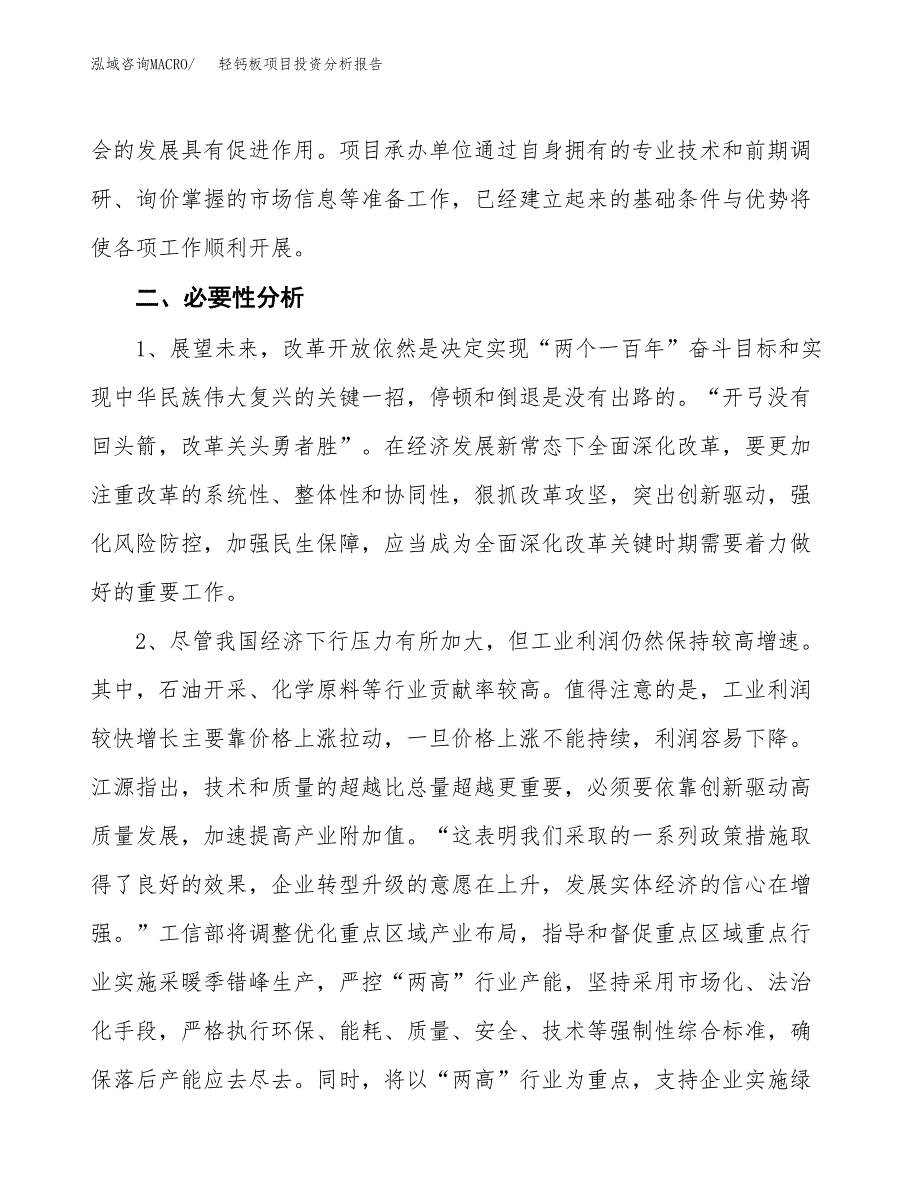 泓域咨询MACRO/　轻钙板项目投资分析报告

会的发展具有促进作用。项目承办单位通过自身拥有的专业技术和前期调研、询价掌握的市场信息等准备工作，已经建立起来的基础条件与优势将使各项工作顺利开展。

二、必要性分析

1、展望未来，改革开放依然是决定实现“两个一百年”奋斗目标和实现中华民族伟大复兴的关键一招，停顿和倒退是没有出路的。“开弓没有回头箭，改革关头勇者胜”。在经济发展新常态下全面深化改革，要更加注重改革的系统性、整体性和协同性，狠抓改革攻坚，突出创新驱动，强化风险防控，加强民生保障，应当成为全面深化改革关键时期需要着力做好的重要工作。

2、尽管我国经济下行压力有所加大，但工业利润仍然保持较高增速。其中，石油开采、化学原料等行业贡献率较高。值得注意的是，工业利润较快增长主要靠价格上涨拉动，一旦价格上涨不能持续，利润容易下降。江源指出，技术和质量的超越比总量超越更重要，必须要依靠创新驱动高质量发展，加速提高产业附加值。“这表明我们采取的一系列政策措施取得了良好的效果，企业转型升级的意愿在上升，发展实体经济的信心在增强。”工信部将调整优化重点区域产业布局，指导和督促重点区域重点行业实施采暖季错峰生产，严控“两高”行业产能，坚持采用市场化、法治化手段，严格执行环保、能耗、质量、安全、技术等强制性综合标准，确保落后产能应去尽去。同时，将以“两高”行业为重点，支持企业实施绿